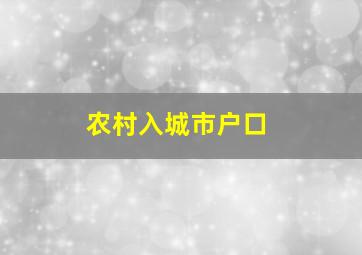 农村入城市户口